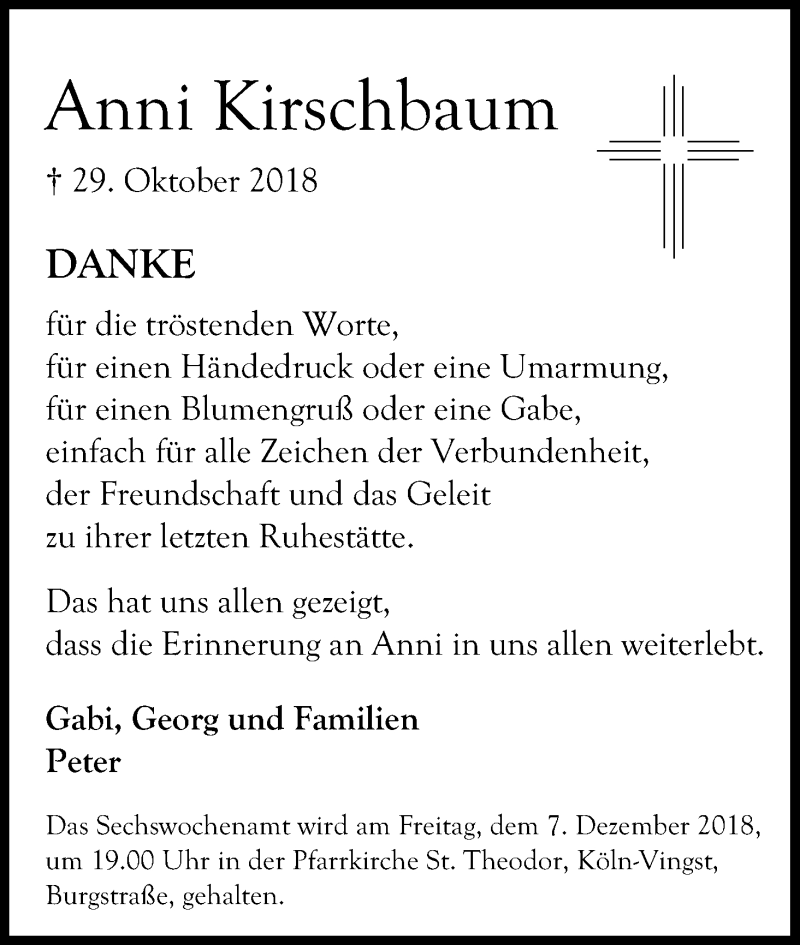 Anni Kirschbaum

† 29. Oktober 2018

DANKE

für die tröstenden Worte,
für einen Händedruck oder eine Umarmung,
für einen Blumengruß oder eine Gabe,
einfach für alle Zeichen der Verbundenheit,
der Freundschaft und das Geleit
zu ihrer letzten Ruhestätte.

Das hat uns allen gezeigt,
dass die Erinnerung an Anni in uns allen weiterlebt.

Gabi, Georg und Familien
Peter

Das Sechswochenamt wird am Freitag, dem 7. Dezember 2018, um 19.00 Uhr in der Pfarrkirche St. Theodor, Köln-Vingst, Burgstraße, gehalten.